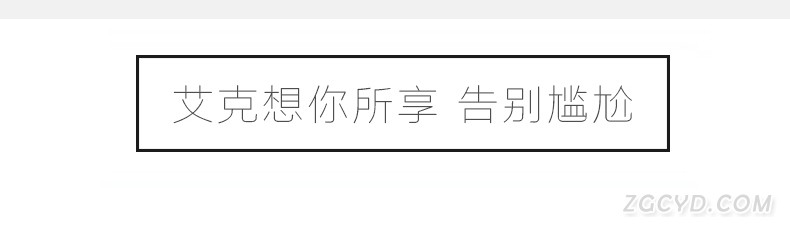 艾克想你所享 告别尴尬

ZGCYD.COM